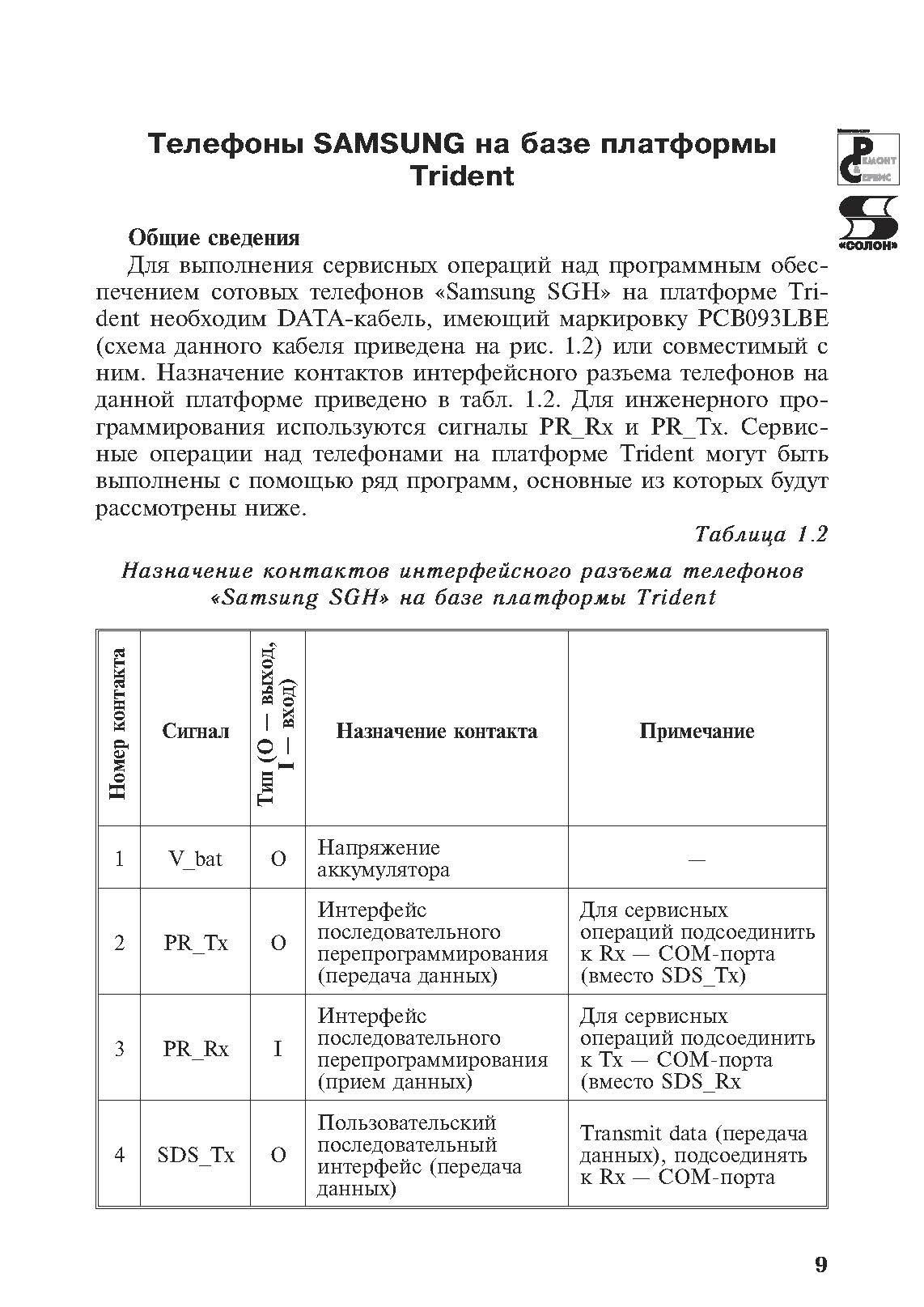 Телефоны SAMSUNG на базе платформы Trident

РЕМОНТ & СЕРВИС

«СОЛОН»

Общие сведения

Для выполнения сервисных операций над программным обеспечением сотовых телефонов «Samsung SGH» на платформе Trident необходим DATA-кабель, имеющий маркировку PCB093LBE (схема данного кабеля приведена на рис. 1.2) или совместимый с ним. Назначение контактов интерфейсного разъема телефонов на данной платформе приведено в табл. 1.2. Для инженерного программирования используются сигналы PR_Rx и PR_Tx. Сервисные операции над телефонами на платформе Trident могут быть выполнены с помощью ряд программ, основные из которых будут рассмотрены ниже.

Таблица 1.2

Назначение контактов интерфейсного разъема телефонов «Samsung SGH» на базе платформы Trident

| Номер контакта | Сигнал | Тип (O — выход, I — вход) | Назначение контакта | Примечание |
|---|---|---|---|---|
| 1 | V_bat | O | Напряжение аккумулятора | — |
| 2 | PR_Tx | O | Интерфейс последовательного перепрограммирования (передача данных) | Для сервисных операций подсоединить к Rx — COM-порта (вместо SDS_Tx) |
| 3 | PR_Rx | I | Интерфейс последовательного перепрограммирования (прием данных) | Для сервисных операций подсоединить к Tx — COM-порта (вместо SDS_Rx |
| 4 | SDS_Tx | O | Пользовательский последовательный интерфейс (передача данных) | Transmit data (передача данных), подсоединять к Rx — COM-порта |

9